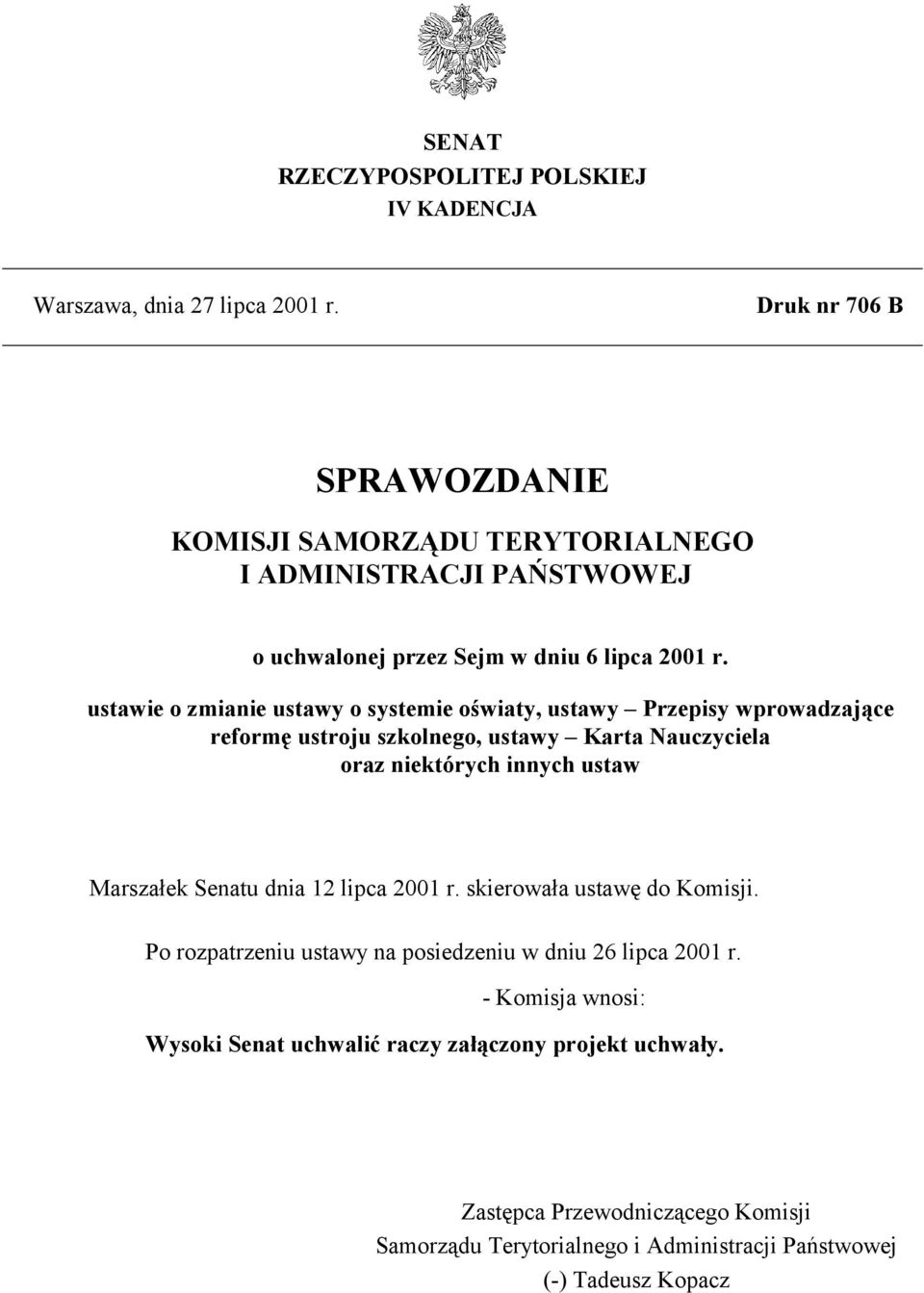 SENAT
RZECZYPOSPOLITEJ POLSKIEJ
IV KADENCJA

Warszawa, dnia 27 lipca 2001 r.

Druk nr 706 B

SPRAWOZDANIE

KOMISJI SAMORZĄDU TERYTORIALNEGO
I ADMINISTRACJI PAŃSTWOWEJ

o uchwalonej przez Sejm w dniu 6 lipca 2001 r.

ustawie o zmianie ustawy o systemie oświaty, ustawy – Przepisy wprowadzające reformę ustroju szkolnego, ustawy – Karta Nauczyciela oraz niektórych innych ustaw

Marszałek Senatu dnia 12 lipca 2001 r. skierowała ustawę do Komisji.

Po rozpatrzeniu ustawy na posiedzeniu w dniu 26 lipca 2001 r.

- Komisja wnosi:

Wysoki Senat uchwalić raczy załączony projekt uchwały.

Zastępca Przewodniczącego Komisji
Samorządu Terytorialnego i Administracji Państwowej
(-) Tadeusz Kopacz